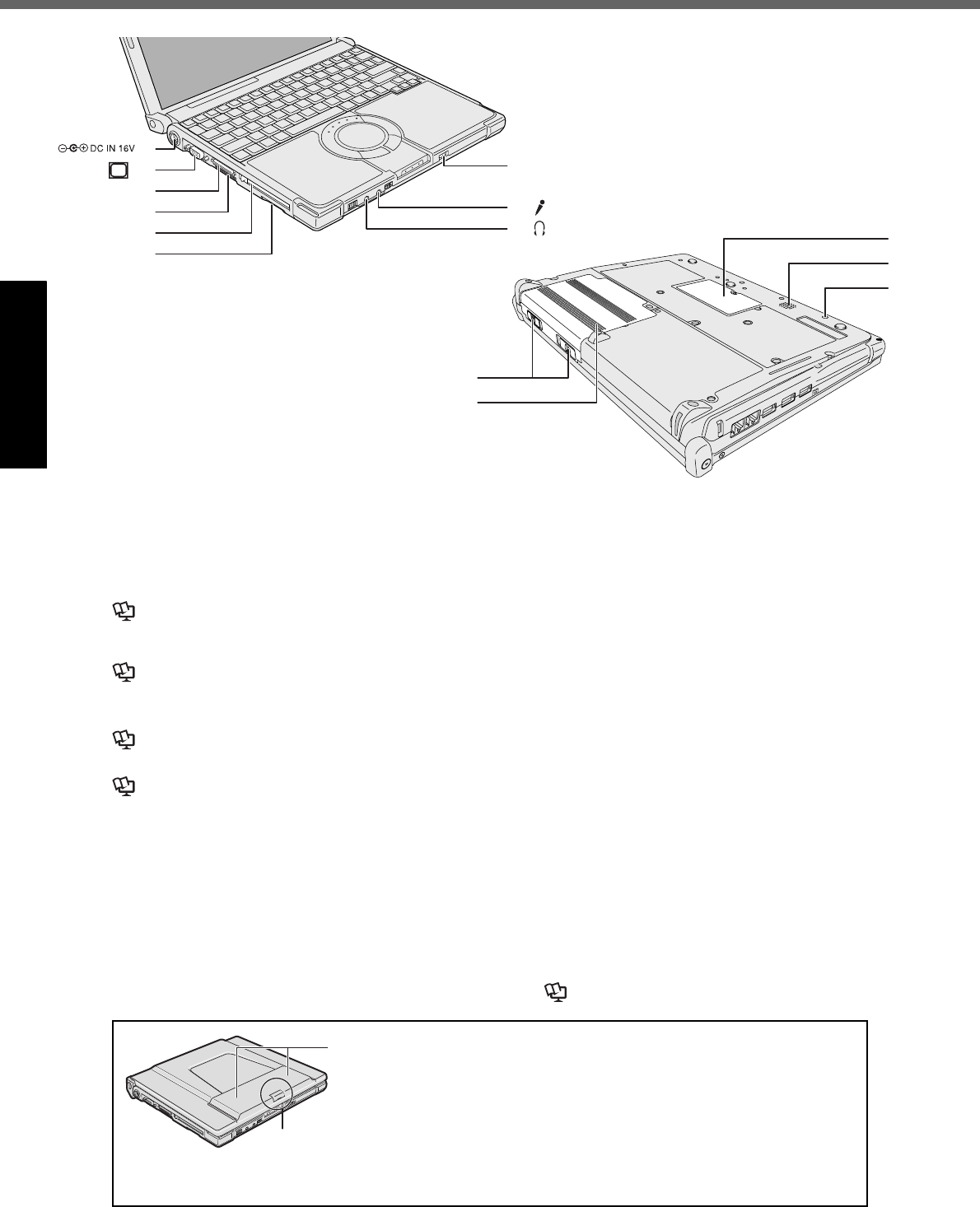 DC IN 16V